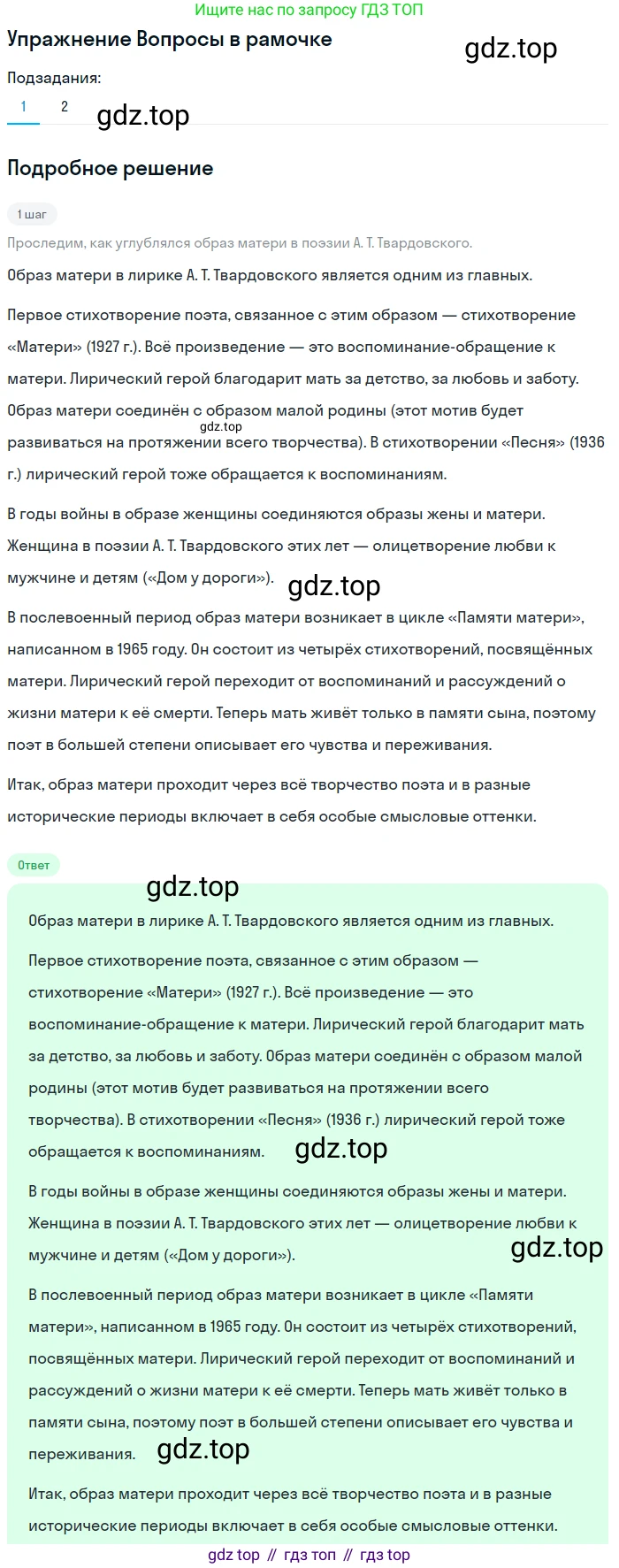 Ищите нас по запросу ГДЗ ТОП

Упражнение Вопросы в рамочке

gdz.top

Подзадания:

1 2

gdz.top

Подробное решение

1 шаг

Проследим, как углублялся образ матери в поэзии А. Т. Твардовского.

Образ матери в лирике А. Т. Твардовского является одним из главных.

Первое стихотворение поэта, связанное с этим образом — стихотворение «Матери» (1927 г.). Всё произведение — это воспоминание-обращение к матери. Лирический герой благодарит мать за детство, за любовь и заботу. Образ матери соединён с образом малой родины (этот мотив будет развиваться на протяжении всего творчества). В стихотворении «Песня» (1936 г.) лирический герой тоже обращается к воспоминаниям.

gdz.top

В годы войны в образе женщины соединяются образы жены и матери. Женщина в поэзии А. Т. Твардовского этих лет — олицетворение любви к мужчине и детям («Дом у дороги»).

gdz.top

В послевоенный период образ матери возникает в цикле «Памяти матери», написанном в 1965 году. Он состоит из четырёх стихотворений, посвящённых матери. Лирический герой переходит от воспоминаний и рассуждений о жизни матери к её смерти. Теперь мать живёт только в памяти сына, поэтому поэт в большей степени описывает его чувства и переживания.

Итак, образ матери проходит через всё творчество поэта и в разные исторические периоды включает в себя особые смысловые оттенки.

Ответ

gdz.top

Образ матери в лирике А. Т. Твардовского является одним из главных.

Первое стихотворение поэта, связанное с этим образом — стихотворение «Матери» (1927 г.). Всё произведение — это воспоминание-обращение к матери. Лирический герой благодарит мать за детство, за любовь и заботу. Образ матери соединён с образом малой родины (этот мотив будет развиваться на протяжении всего творчества). В стихотворении «Песня» (1936 г.) лирический герой тоже обращается к воспоминаниям.

gdz.top

В годы войны в образе женщины соединяются образы жены и матери. Женщина в поэзии А. Т. Твардовского этих лет — олицетворение любви к мужчине и детям («Дом у дороги»).

gdz.top

В послевоенный период образ матери возникает в цикле «Памяти матери», написанном в 1965 году. Он состоит из четырёх стихотворений, посвящённых матери. Лирический герой переходит от воспоминаний и рассуждений о жизни матери к её смерти. Теперь мать живёт только в памяти сына, поэтому поэт в большей степени описывает его чувства и переживания.

gdz.top

Итак, образ матери проходит через всё творчество поэта и в разные исторические периоды включает в себя особые смысловые оттенки.

gdz top // гдз топ // гдз top